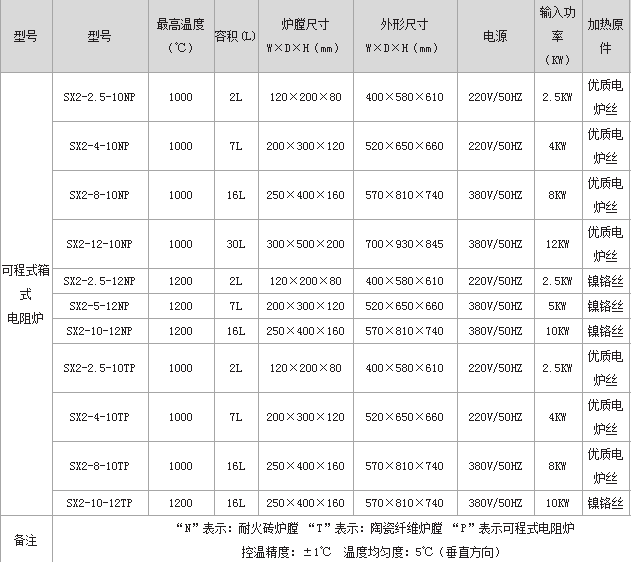 | 型号 | 型号 | 最高温度（℃） | 容积（L） | 炉膛尺寸 W×D×H（mm） | 外形尺寸 W×D×H（mm） | 电源 | 输入功率（KW） | 加热原件 |
|---|---|---|---|---|---|---|---|---|
| 可程式箱式电阻炉 | SX2-2.5-10NP | 1000 | 2L | 120×200×80 | 400×580×610 | 220V/50HZ | 2.5KW | 优质电炉丝 |
| | SX2-4-10NP | 1000 | 7L | 200×300×120 | 520×650×660 | 220V/50HZ | 4KW | 优质电炉丝 |
| | SX2-8-10NP | 1000 | 16L | 250×400×160 | 570×810×740 | 380V/50HZ | 8KW | 优质电炉丝 |
| | SX2-12-10NP | 1000 | 30L | 300×500×200 | 700×930×845 | 380V/50HZ | 12KW | 优质电炉丝 |
| | SX2-2.5-12NP | 1200 | 2L | 120×200×80 | 400×580×610 | 220V/50HZ | 2.5KW | 镍铬丝 |
| | SX2-5-12NP | 1200 | 7L | 200×300×120 | 520×650×660 | 380V/50HZ | 5KW | 镍铬丝 |
| | SX2-10-12NP | 1200 | 16L | 250×400×160 | 570×810×740 | 380V/50HZ | 10KW | 镍铬丝 |
| | SX2-2.5-10TP | 1000 | 2L | 120×200×80 | 400×580×610 | 220V/50HZ | 2.5KW | 优质电炉丝 |
| | SX2-4-10TP | 1000 | 7L | 200×300×120 | 520×650×660 | 220V/50HZ | 4KW | 优质电炉丝 |
| | SX2-8-10TP | 1000 | 16L | 250×400×160 | 570×810×740 | 380V/50HZ | 8KW | 优质电炉丝 |
| | SX2-10-12TP | 1200 | 16L | 250×400×160 | 570×810×740 | 380V/50HZ | 10KW | 镍铬丝 |
| 备注 | “N”表示：耐火砖炉膛 “T”表示：陶瓷纤维炉膛 “P”表示可程式电阻炉 控温精度：±1℃ 温度均匀度：5℃（垂直方向） | | | | | | | |